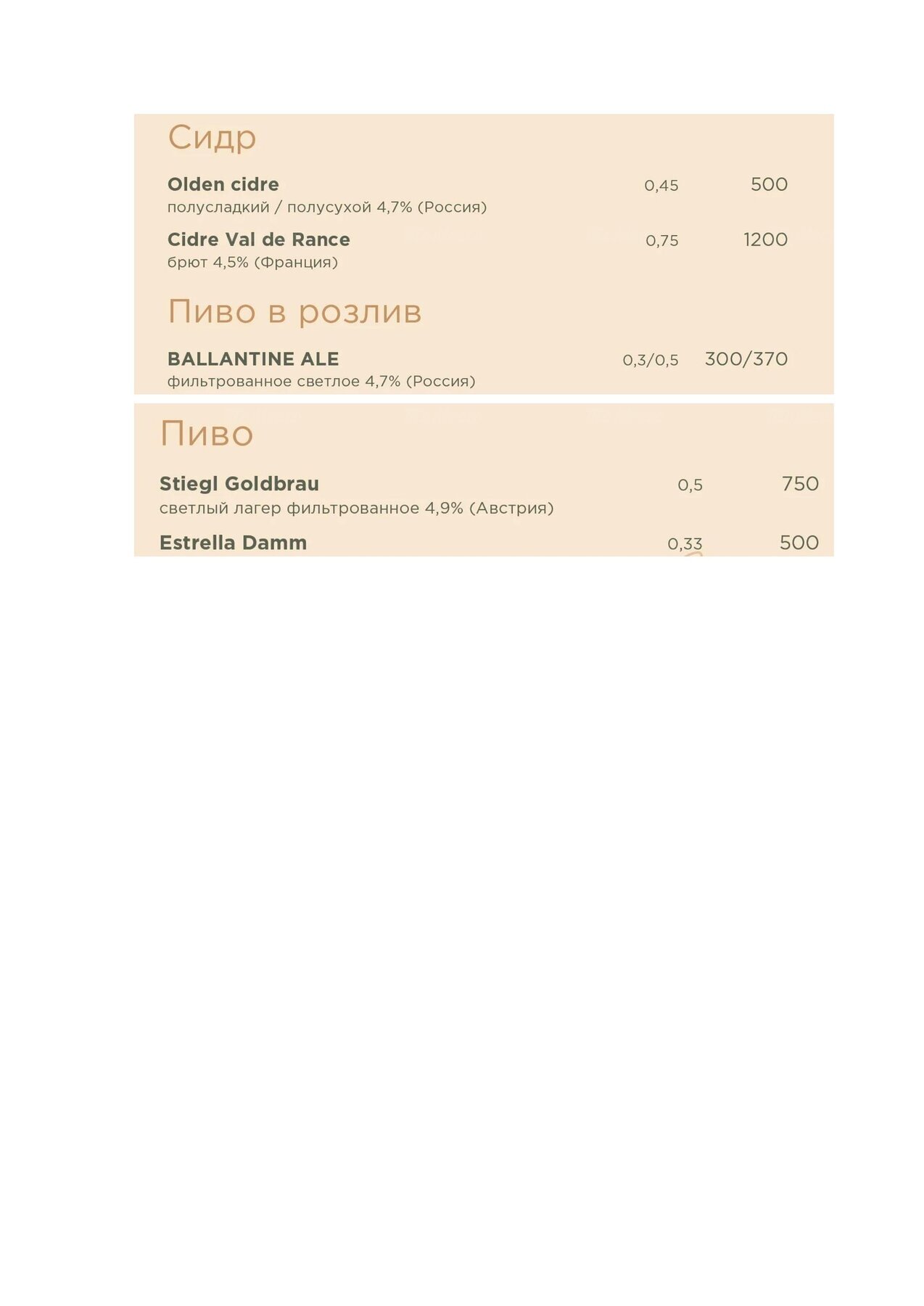 Сидр

Olden cidre 0,45 500
полусладкий / полусухой 4,7% (Россия)

Cidre Val de Rance 0,75 1200
брют 4,5% (Франция)

Пиво в розлив

BALLANTINE ALE 0,3/0,5 300/370
фильтрованное светлое 4,7% (Россия)

Пиво

Stiegl Goldbrau 0,5 750
светлый лагер фильтрованное 4,9% (Австрия)

Estrella Damm 0,33 500